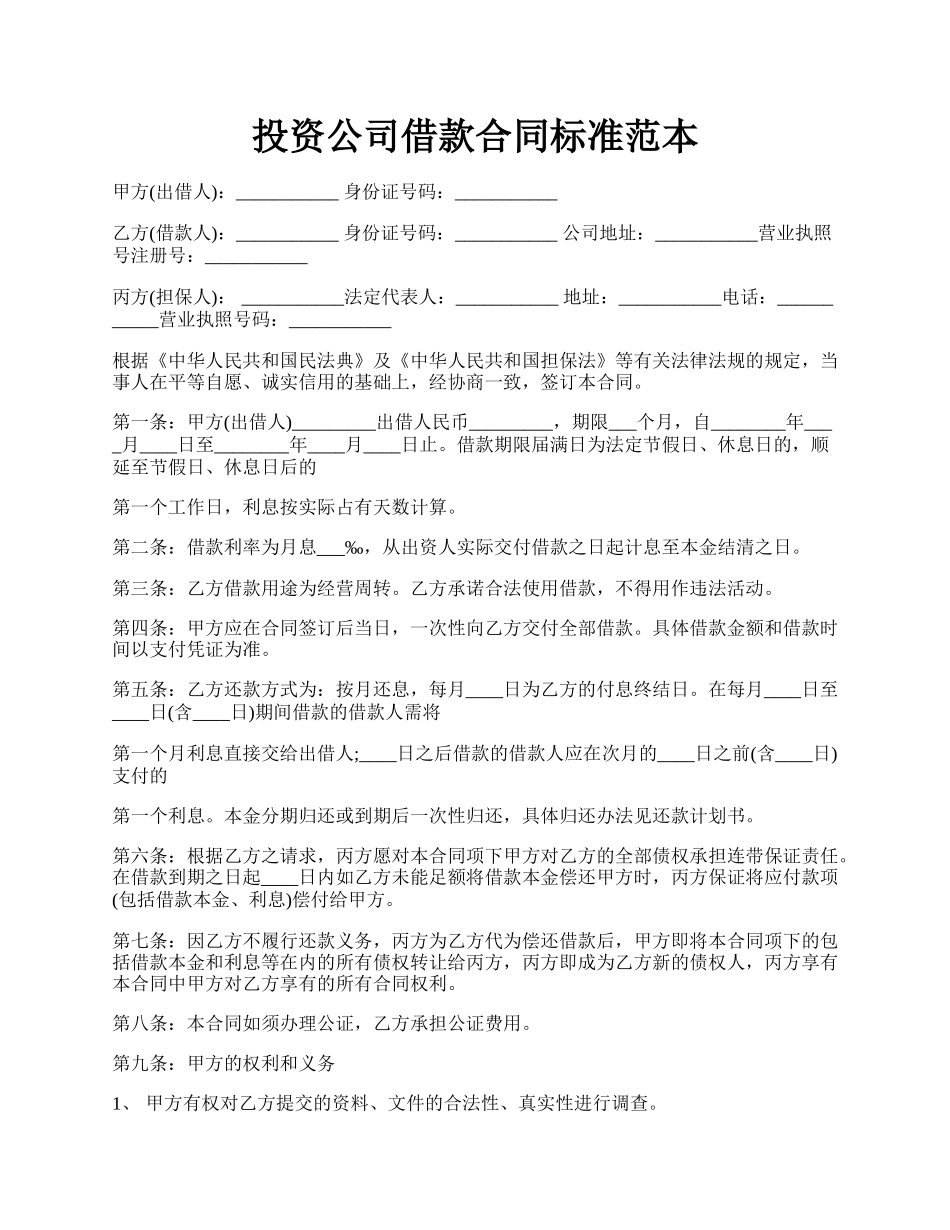 投资公司借款合同标准范本

甲方(出借人)：___________ 身份证号码：___________

乙方(借款人)：___________ 身份证号码：___________ 公司地址：___________营业执照号注册号：___________

丙方(担保人)： ___________法定代表人：___________ 地址：___________电话：___________营业执照号码：___________

根据《中华人民共和国民法典》及《中华人民共和国担保法》等有关法律法规的规定，当事人在平等自愿、诚实信用的基础上，经协商一致，签订本合同。

第一条：甲方(出借人)_________出借人民币_________，期限___个月，自________年____月____日至________年____月____日止。借款期限届满日为法定节假日、休息日的，顺延至节假日、休息日后的

第一个工作日，利息按实际占有天数计算。

第二条：借款利率为月息___‰，从出资人实际交付借款之日起计息至本金结清之日。

第三条：乙方借款用途为经营周转。乙方承诺合法使用借款，不得用作违法活动。

第四条：甲方应在合同签订后当日，一次性向乙方交付全部借款。具体借款金额和借款时间以支付凭证为准。

第五条：乙方还款方式为：按月还息，每月____日为乙方的付息终结日。在每月____日至____日(含____日)期间借款的借款人需将

第一个月利息直接交给出借人;____日之后借款的借款人应在次月的____日之前(含____日)支付的

第一个利息。本金分期归还或到期后一次性归还，具体归还办法见还款计划书。

第六条：根据乙方之请求，丙方愿对本合同项下甲方对乙方的全部债权承担连带保证责任。在借款到期之日起____日内如乙方未能足额将借款本金偿还甲方时，丙方保证将应付款项(包括借款本金、利息)偿付给甲方。

第七条：因乙方不履行还款义务，丙方为乙方代为偿还借款后，甲方即将本合同项下的包括借款本金和利息等在内的所有债权转让给丙方，丙方即成为乙方新的债权人，丙方享有本合同中甲方对乙方享有的所有合同权利。

第八条：本合同如须办理公证，乙方承担公证费用。

第九条：甲方的权利和义务

1、 甲方有权对乙方提交的资料、文件的合法性、真实性进行调查。